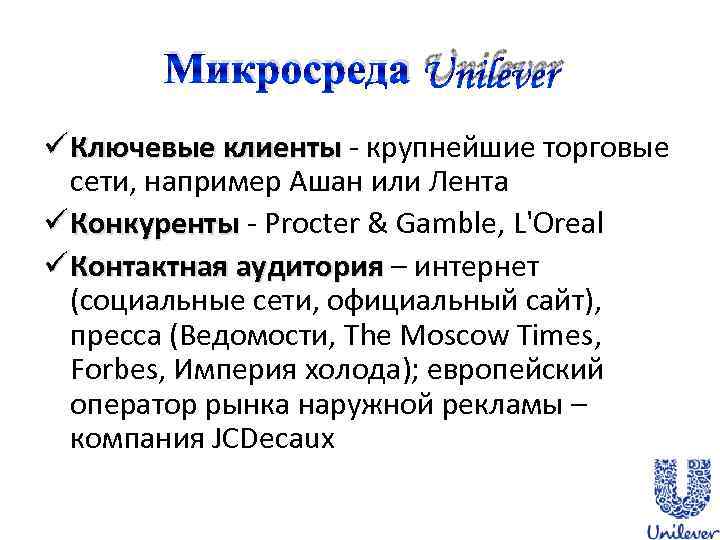 Микросреда Unilever

✓ Ключевые клиенты - крупнейшие торговые сети, например Ашан или Лента

✓ Конкуренты - Procter & Gamble, L'Oreal

✓ Контактная аудитория – интернет (социальные сети, официальный сайт), пресса (Ведомости, The Moscow Times, Forbes, Империя холода); европейский оператор рынка наружной рекламы – компания JCDecaux

Unilever